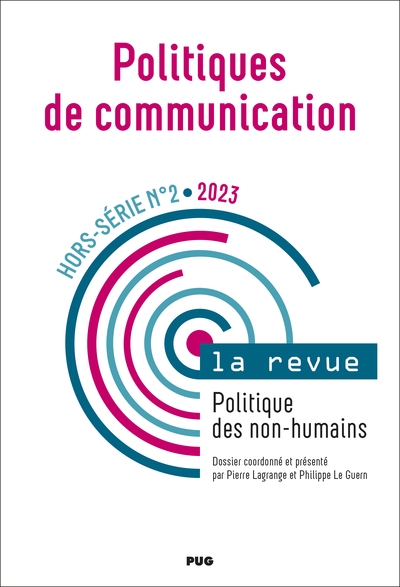 Politiques de communication

HORS-SÉRIE N°2 • 2023

la revue

Politique des non-humains

Dossier coordonné et présenté par Pierre Lagrange et Philippe Le Guern

PUG